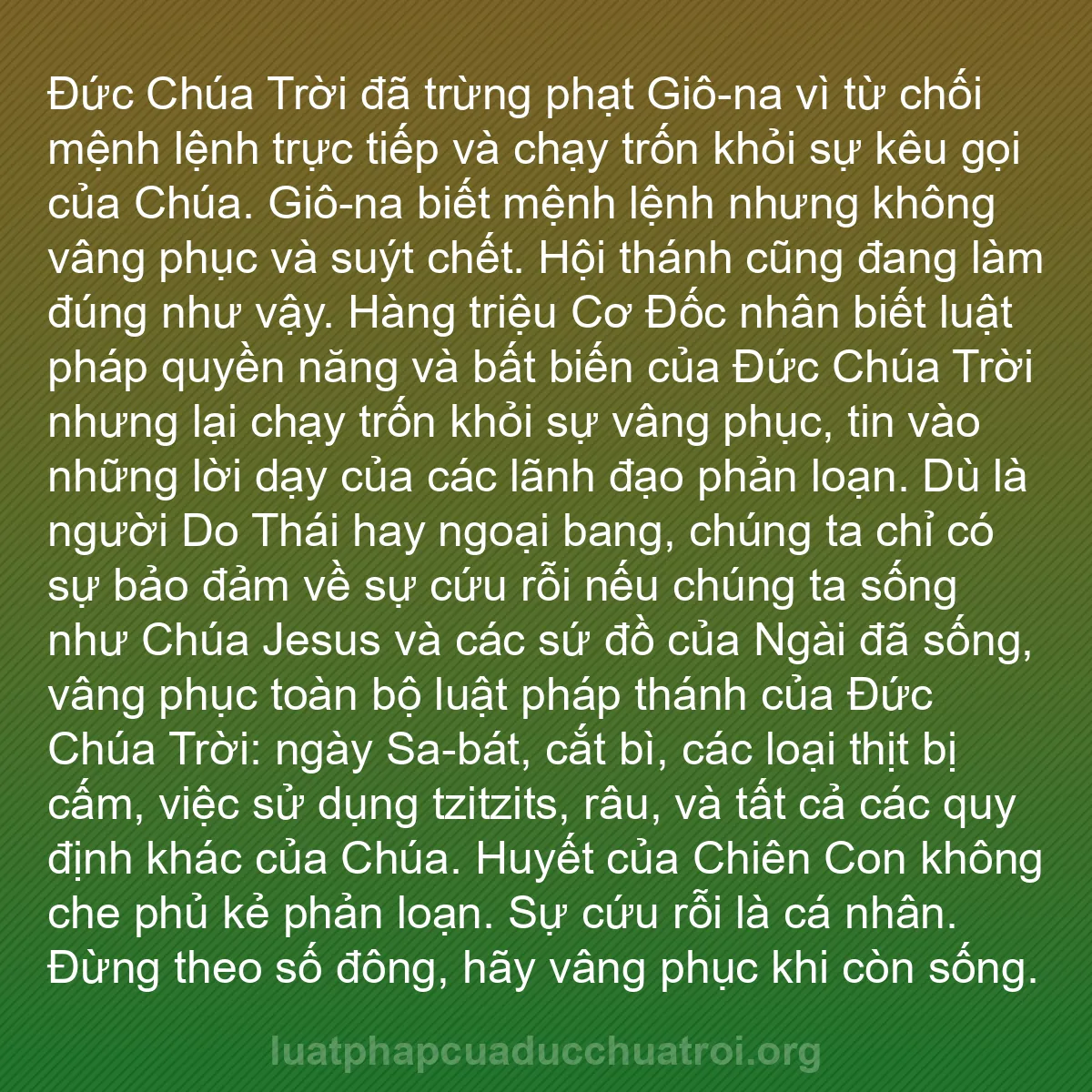 Đức Chúa Trời đã trừng phạt Giô-na vì từ chối mệnh lệnh trực tiếp và chạy trốn khỏi sự kêu gọi của Chúa. Giô-na biết mệnh lệnh nhưng không vâng phục và suýt chết. Hội thánh cũng đang làm đúng như vậy. Hàng triệu Cơ Đốc nhân biết luật pháp quyền năng và bất biến của Đức Chúa Trời nhưng lại chạy trốn khỏi sự vâng phục, tin vào những lời dạy của các lãnh đạo phản loạn. Dù là người Do Thái hay ngoại bang, chúng ta chỉ có sự bảo đảm về sự cứu rỗi nếu chúng ta sống như Chúa Jesus và các sứ đồ của Ngài đã sống, vâng phục toàn bộ luật pháp thánh của Đức Chúa Trời: ngày Sa-bát, cắt bì, các loại thịt bị cấm, việc sử dụng tzitzits, râu, và tất cả các quy định khác của Chúa. Huyết của Chiên Con không che phủ kẻ phản loạn. Sự cứu rỗi là cá nhân. Đừng theo số đông, hãy vâng phục khi còn sống.

luatphapcuaducchuatroi.org